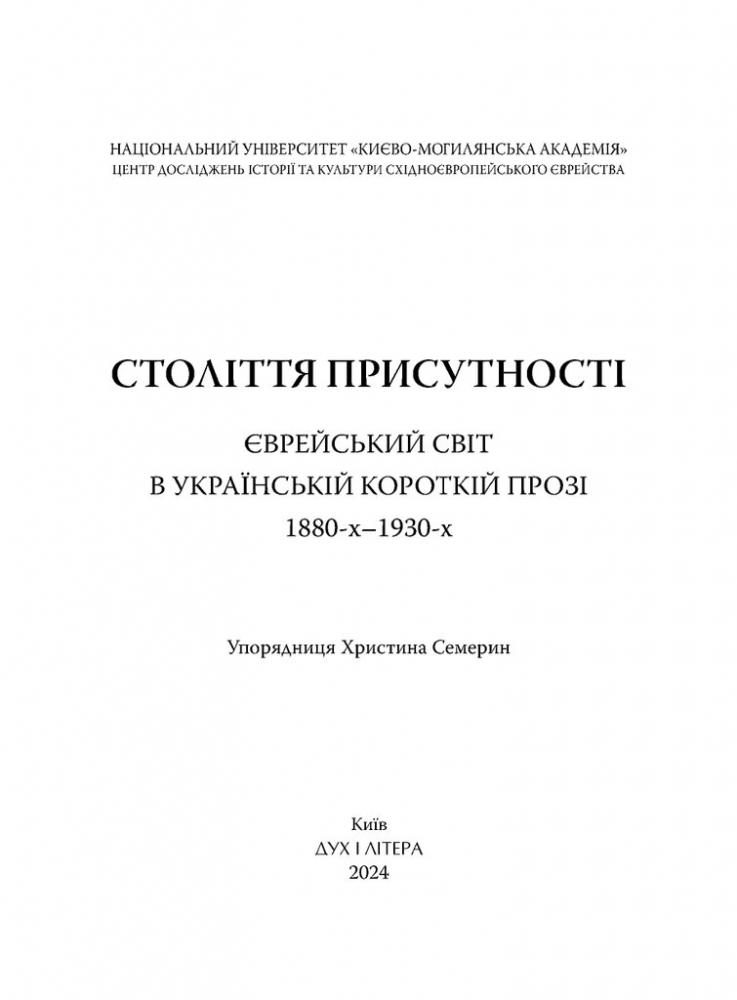 НАЦІОНАЛЬНИЙ УНІВЕРСИТЕТ «КИЄВО-МОГИЛЯНСЬКА АКАДЕМІЯ»
ЦЕНТР ДОСЛІДЖЕНЬ ІСТОРІЇ ТА КУЛЬТУРИ СХІДНОЄВРОПЕЙСЬКОГО ЄВРЕЙСТВА

СТОЛІТТЯ ПРИСУТНОСТІ

ЄВРЕЙСЬКИЙ СВІТ
В УКРАЇНСЬКІЙ КОРОТКІЙ ПРОЗІ
1880-х–1930-х

Упорядниця Христина Семерин

Київ
ДУХ І ЛІТЕРА
2024